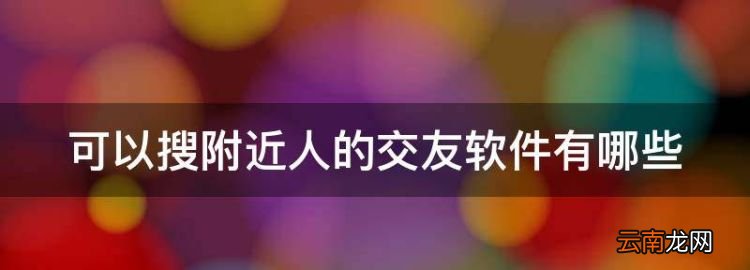 可以搜附近人的交友软件有哪些

云南龙网